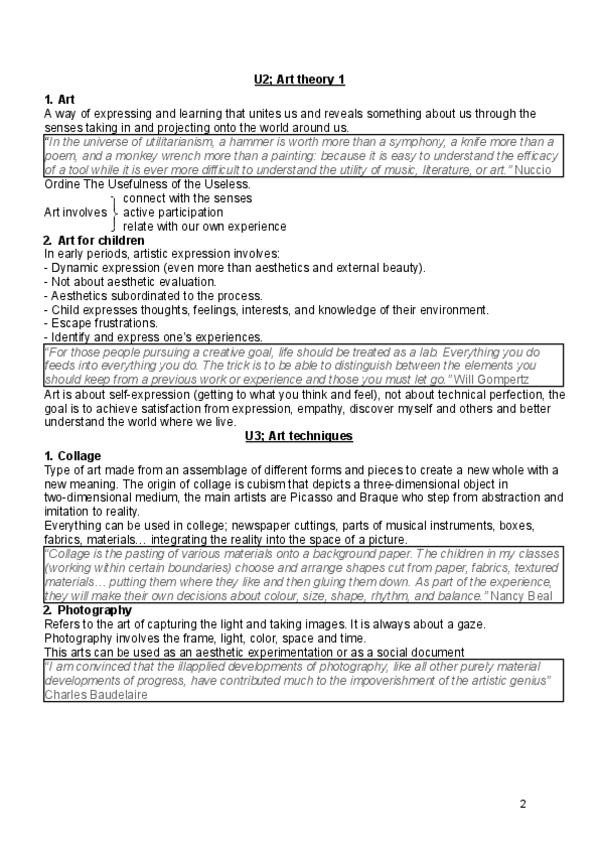 U2; Art theory 1

1. Art
A way of expressing and learning that unites us and reveals something about us through the senses taking in and projecting onto the world around us.

"In the universe of utilitarianism, a hammer is worth more than a symphony, a knife more than a poem, and a monkey wrench more than a painting: because it is easy to understand the efficacy of a tool while it is ever more difficult to understand the utility of music, literature, or art." Nuccio Ordine The Usefulness of the Useless.

Art involves
connect with the senses
active participation
relate with our own experience

2. Art for children
In early periods, artistic expression involves:
- Dynamic expression (even more than aesthetics and external beauty).
- Not about aesthetic evaluation.
- Aesthetics subordinated to the process.
- Child expresses thoughts, feelings, interests, and knowledge of their environment.
- Escape frustrations.
- Identify and express one's experiences.

"For those people pursuing a creative goal, life should be treated as a lab. Everything you do feeds into everything you do. The trick is to be able to distinguish between the elements you should keep from a previous work or experience and those you must let go." Will Gompertz

Art is about self-expression (getting to what you think and feel), not about technical perfection, the goal is to achieve satisfaction from expression, empathy, discover myself and others and better understand the world where we live.

U3; Art techniques

1. Collage
Type of art made from an assemblage of different forms and pieces to create a new whole with a new meaning. The origin of collage is cubism that depicts a three-dimensional object in two-dimensional medium, the main artists are Picasso and Braque who step from abstraction and imitation to reality.
Everything can be used in college; newspaper cuttings, parts of musical instruments, boxes, fabrics, materials… integrating the reality into the space of a picture.

"Collage is the pasting of various materials onto a background paper. The children in my classes (working within certain boundaries) choose and arrange shapes cut from paper, fabrics, textured materials… putting them where they like and then gluing them down. As part of the experience, they will make their own decisions about colour, size, shape, rhythm, and balance." Nancy Beal

2. Photography
Refers to the art of capturing the light and taking images. It is always about a gaze.
Photography involves the frame, light, color, space and time.
This arts can be used as an aesthetic experimentation or as a social document

"I am convinced that the illapplied developments of photography, like all other purely material developments of progress, have contributed much to the impoverishment of the artistic genius" Charles Baudelaire

2